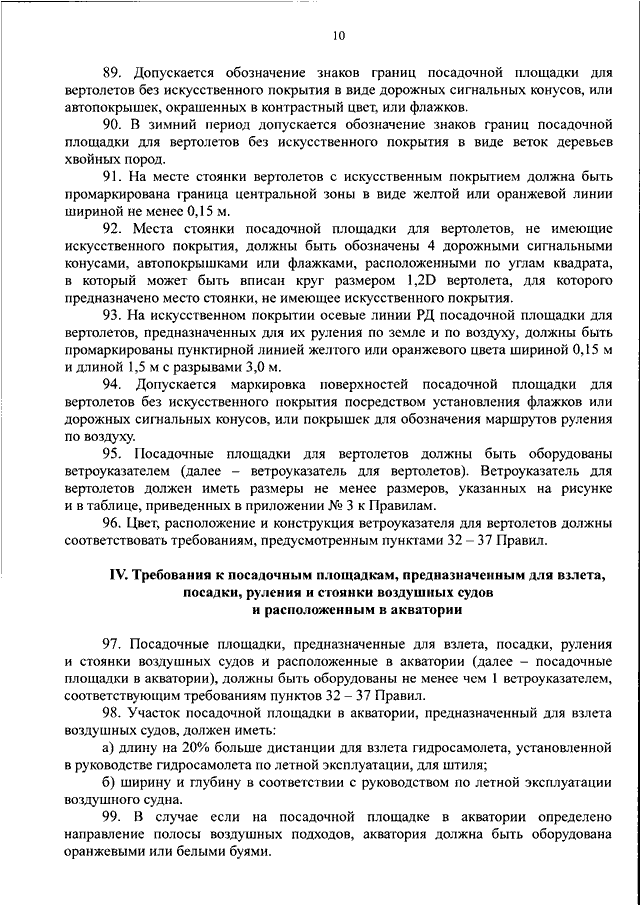 10

89. Допускается обозначение знаков границ посадочной площадки для вертолетов без искусственного покрытия в виде дорожных сигнальных конусов, или автопокрышек, окрашенных в контрастный цвет, или флажков.

90. В зимний период допускается обозначение знаков границ посадочной площадки для вертолетов без искусственного покрытия в виде веток деревьев хвойных пород.

91. На месте стоянки вертолетов с искусственным покрытием должна быть промаркирована граница центральной зоны в виде желтой или оранжевой линии шириной не менее 0,15 м.

92. Места стоянки посадочной площадки для вертолетов, не имеющие искусственного покрытия, должны быть обозначены 4 дорожными сигнальными конусами, автопокрышками или флажками, расположенными по углам квадрата, в который может быть вписан круг размером 1,2D вертолета, для которого предназначено место стоянки, не имеющее искусственного покрытия.

93. На искусственном покрытии осевые линии РД посадочной площадки для вертолетов, предназначенных для их руления по земле и по воздуху, должны быть промаркированы пунктирной линией желтого или оранжевого цвета шириной 0,15 м и длиной 1,5 м с разрывами 3,0 м.

94. Допускается маркировка поверхностей посадочной площадки для вертолетов без искусственного покрытия посредством установления флажков или дорожных сигнальных конусов, или покрышек для обозначения маршрутов руления по воздуху.

95. Посадочные площадки для вертолетов должны быть оборудованы ветроуказателем (далее – ветроуказатель для вертолетов). Ветроуказатель для вертолетов должен иметь размеры не менее размеров, указанных на рисунке и в таблице, приведенных в приложении № 3 к Правилам.

96. Цвет, расположение и конструкция ветроуказателя для вертолетов должны соответствовать требованиям, предусмотренным пунктами 32 – 37 Правил.

IV. Требования к посадочным площадкам, предназначенным для взлета, посадки, руления и стоянки воздушных судов и расположенным в акватории

97. Посадочные площадки, предназначенные для взлета, посадки, руления и стоянки воздушных судов и расположенные в акватории (далее – посадочные площадки в акватории), должны быть оборудованы не менее чем 1 ветроуказателем, соответствующим требованиям пунктов 32 – 37 Правил.

98. Участок посадочной площадки в акватории, предназначенный для взлета воздушных судов, должен иметь:

а) длину на 20% больше дистанции для взлета гидросамолета, установленной в руководстве гидросамолета по летной эксплуатации, для штиля;

б) ширину и глубину в соответствии с руководством по летной эксплуатации воздушного судна.

99. В случае если на посадочной площадке в акватории определено направление полосы воздушных подходов, акватория должна быть оборудована оранжевыми или белыми буями.